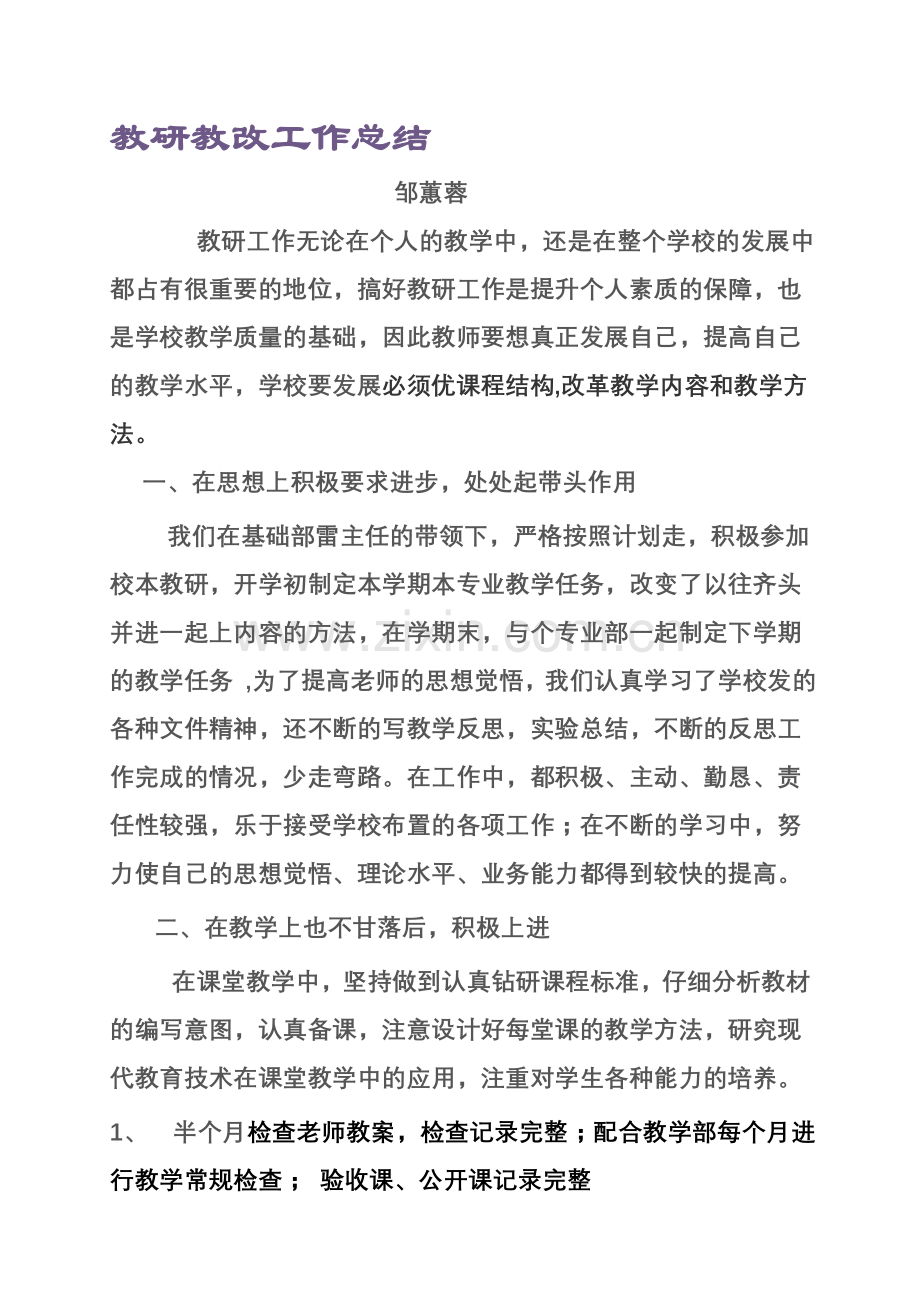 教研教改工作总结

邹蕙蓉

教研工作无论在个人的教学中，还是在整个学校的发展中都占有很重要的地位，搞好教研工作是提升个人素质的保障，也是学校教学质量的基础，因此教师要想真正发展自己，提高自己的教学水平，学校要发展必须优课程结构,改革教学内容和教学方法。

一、在思想上积极要求进步，处处起带头作用

我们在基础部雷主任的带领下，严格按照计划走，积极参加校本教研，开学初制定本学期本专业教学任务，改变了以往齐头并进一起上内容的方法，在学期末，与个专业部一起制定下学期的教学任务 ,为了提高老师的思想觉悟，我们认真学习了学校发的各种文件精神，还不断的写教学反思，实验总结，不断的反思工作完成的情况，少走弯路。在工作中，都积极、主动、勤恳、责任性较强，乐于接受学校布置的各项工作；在不断的学习中，努力使自己的思想觉悟、理论水平、业务能力都得到较快的提高。

二、在教学上也不甘落后，积极上进

在课堂教学中，坚持做到认真钻研课程标准，仔细分析教材的编写意图，认真备课，注意设计好每堂课的教学方法，研究现代教育技术在课堂教学中的应用，注重对学生各种能力的培养。

1、 半个月检查老师教案，检查记录完整；配合教学部每个月进行教学常规检查； 验收课、公开课记录完整

www.zixin.com.cn